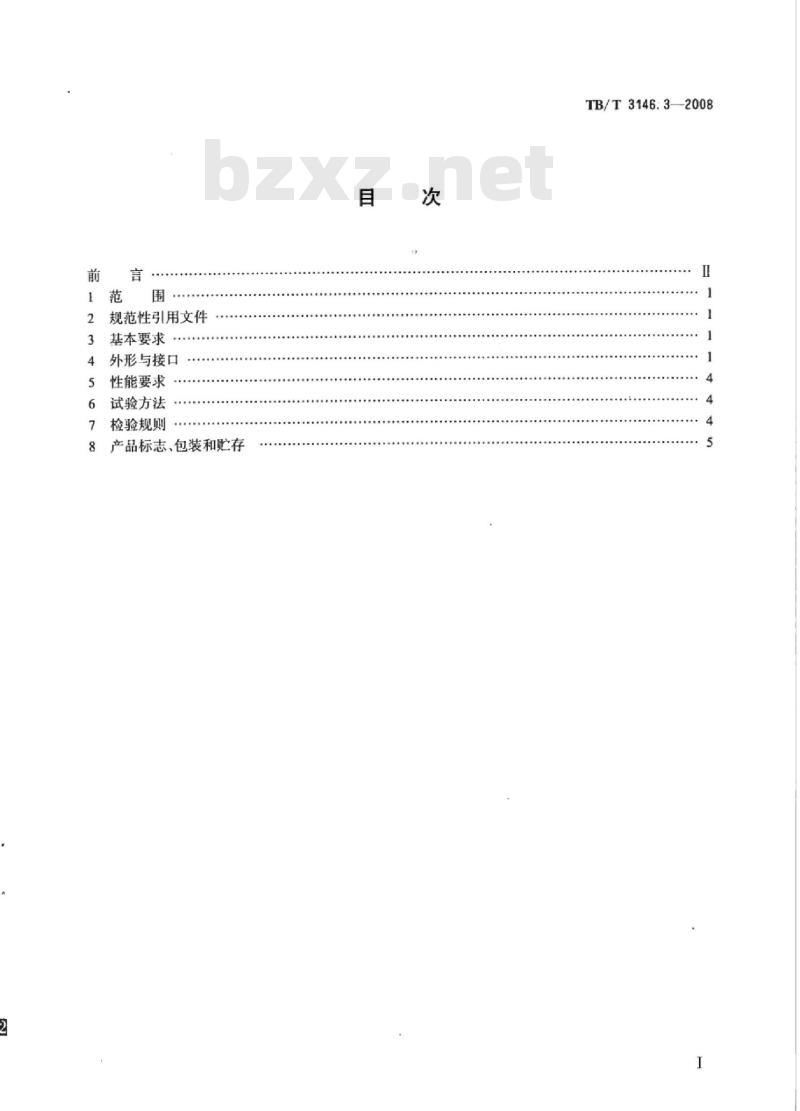 TB/T 3146.3—2008

目 次

前 言 Ⅱ
1 范 围 1
2 规范性引用文件 1
3 基本要求 1
4 外形与接口 1
5 性能要求 4
6 试验方法 4
7 检验规则 4
8 产品标志、包装和贮存 5

I

bzxz.net